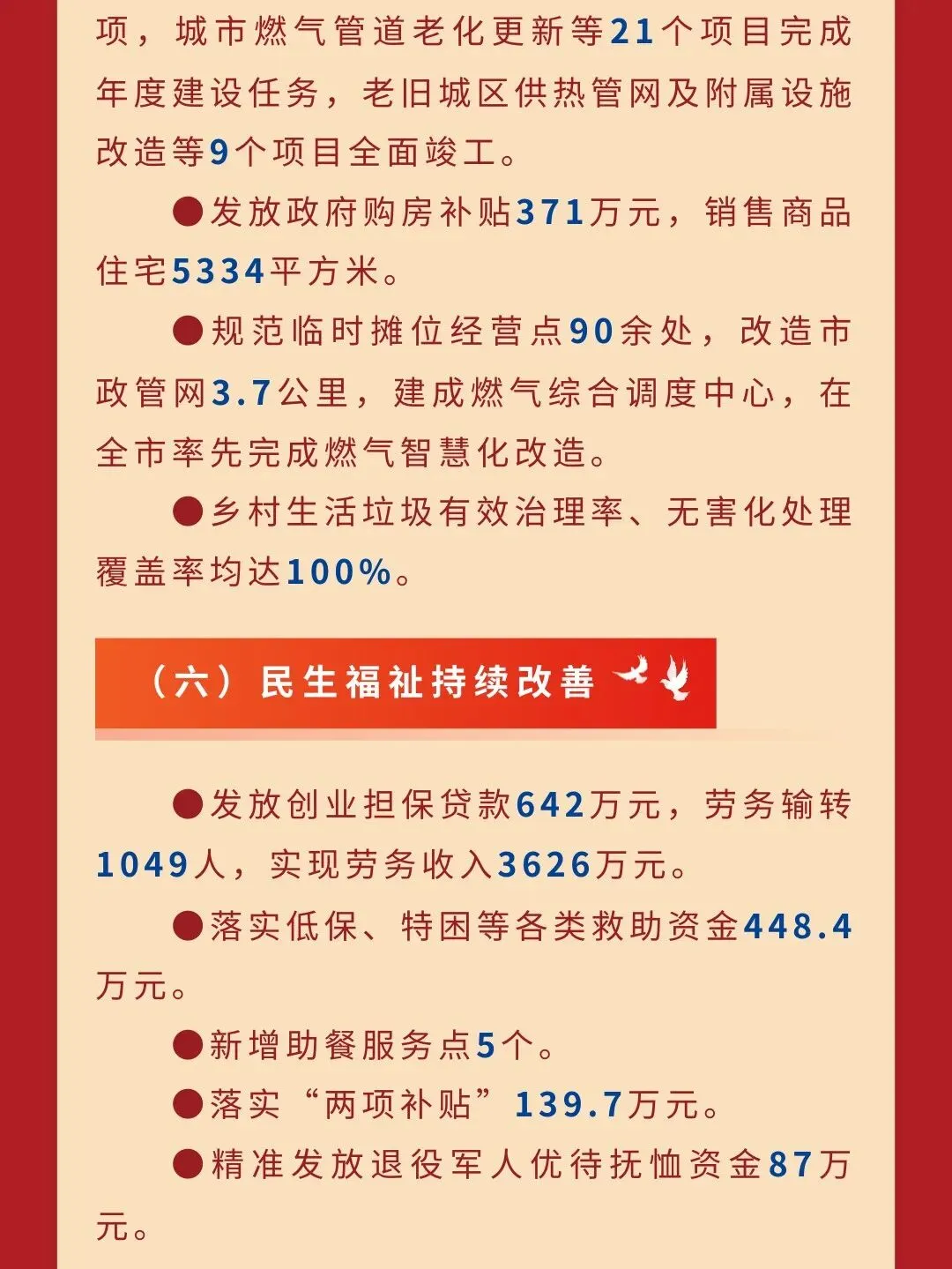 项，城市燃气管道老化更新等21个项目完成年度建设任务，老旧城区供热管网及附属设施改造等9个项目全面竣工。

• 发放政府购房补贴371万元，销售商品住宅5334平方米。

• 规范临时摊位经营点90余处，改造市政管网3.7公里，建成燃气综合调度中心，在全市率先完成燃气智慧化改造。

• 乡村生活垃圾有效治理率、无害化处理覆盖率均达100%。

（六）民生福祉持续改善

• 发放创业担保贷款642万元，劳务输转1049人，实现劳务收入3626万元。

• 落实低保、特困等各类救助资金448.4万元。

• 新增助餐服务点5个。

• 落实“两项补贴”139.7万元。

• 精准发放退役军人优待抚恤资金87万元。